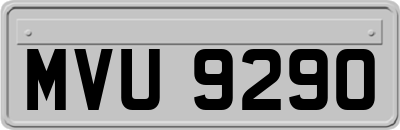 MVU 9290